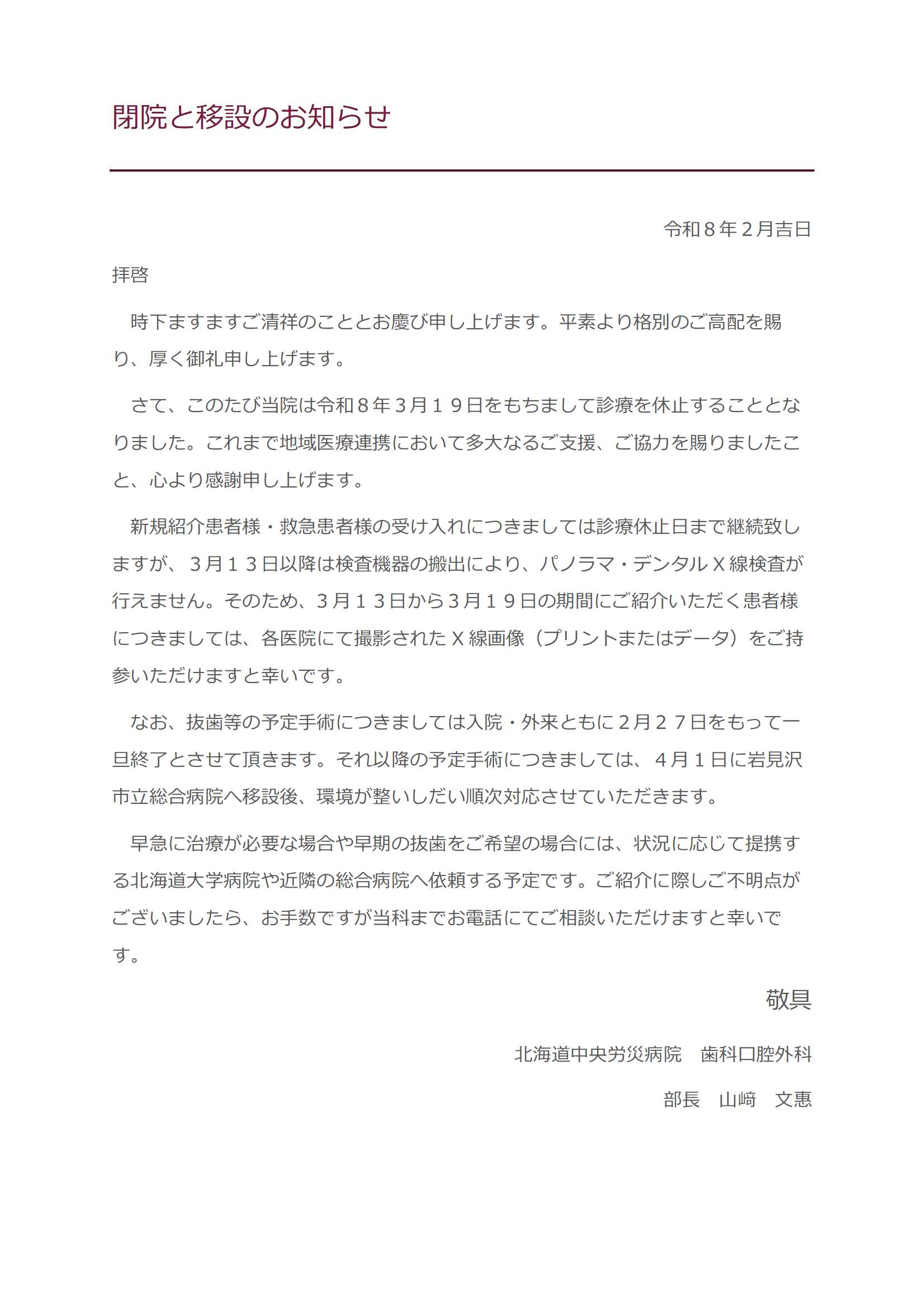 閉院と移設のお知らせ

令和８年２月吉日

拝啓

時下ますますご清祥のこととお慶び申し上げます。平素より格別のご高配を賜り、厚く御礼申し上げます。

さて、このたび当院は令和８年３月１９日をもちまして診療を休止することとなりました。これまで地域医療連携において多大なるご支援、ご協力を賜りましたこと、心より感謝申し上げます。

新規紹介患者様・救急患者様の受け入れにつきましては診療休止日まで継続致しますが、３月１３日以降は検査機器の搬出により、パノラマ・デンタルＸ線検査が行えません。そのため、３月１３日から３月１９日の期間にご紹介いただく患者様につきましては、各医院にて撮影されたＸ線画像（プリントまたはデータ）をご持参いただけますと幸いです。

なお、抜歯等の予定手術につきましては入院・外来ともに２月２７日をもって一旦終了とさせて頂きます。それ以降の予定手術につきましては、４月１日に岩見沢市立総合病院へ移設後、環境が整いしだい順次対応させていただきます。

早急に治療が必要な場合や早期の抜歯をご希望の場合には、状況に応じて提携する北海道大学病院や近隣の総合病院へ依頼する予定です。ご紹介に際しご不明点がございましたら、お手数ですが当科までお電話にてご相談いただけますと幸いです。

敬具

北海道中央労災病院　歯科口腔外科

部長　山﨑　文惠